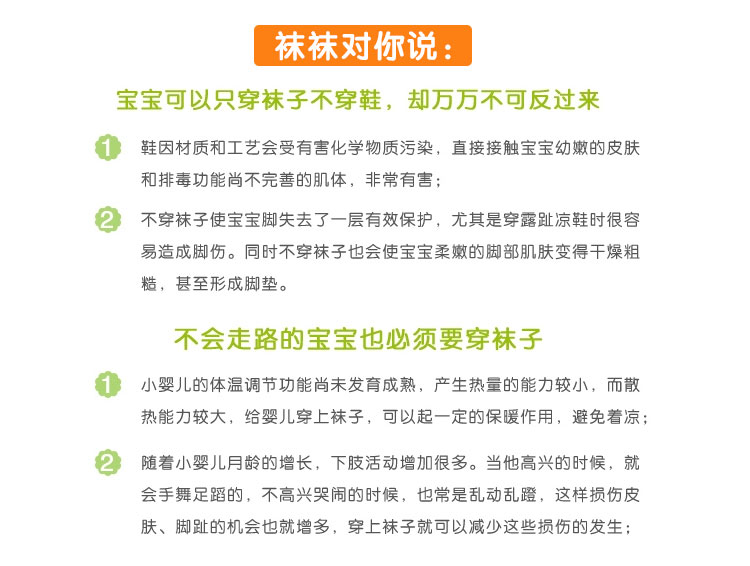 袜袜对你说：

宝宝可以只穿袜子不穿鞋，却万万不可反过来

1 鞋因材质和工艺会受有害化学物质污染，直接接触宝宝幼嫩的皮肤和排毒功能尚不完善的肌体，非常有害；

2 不穿袜子使宝宝脚失去了一层有效保护，尤其是穿露趾凉鞋时很容易造成脚伤。同时不穿袜子也会使宝宝柔嫩的脚部肌肤变得干燥粗糙，甚至形成脚垫。

不会走路的宝宝也必须要穿袜子

1 小婴儿的体温调节功能尚未发育成熟，产生热量的能力较小，而散热能力较大，给婴儿穿上袜子，可以起一定的保暖作用，避免着凉；

2 随着小婴儿月龄的增长，下肢活动增加很多。当他高兴的时候，就会手舞足蹈的，不高兴哭闹的时候，也常是乱动乱蹬，这样损伤皮肤、脚趾的机会也就增多，穿上袜子就可以减少这些损伤的发生；